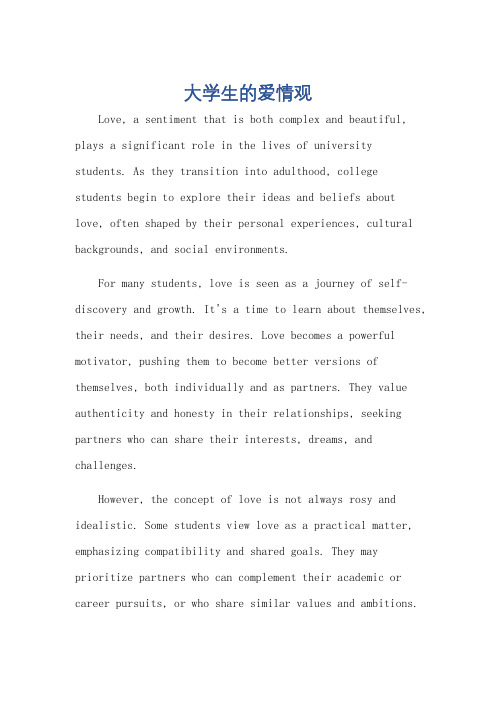 大学生的爱情观

Love, a sentiment that is both complex and beautiful, plays a significant role in the lives of university students. As they transition into adulthood, college students begin to explore their ideas and beliefs about love, often shaped by their personal experiences, cultural backgrounds, and social environments.

For many students, love is seen as a journey of self-discovery and growth. It's a time to learn about themselves, their needs, and their desires. Love becomes a powerful motivator, pushing them to become better versions of themselves, both individually and as partners. They value authenticity and honesty in their relationships, seeking partners who can share their interests, dreams, and challenges.

However, the concept of love is not always rosy and idealistic. Some students view love as a practical matter, emphasizing compatibility and shared goals. They may prioritize partners who can complement their academic or career pursuits, or who share similar values and ambitions.